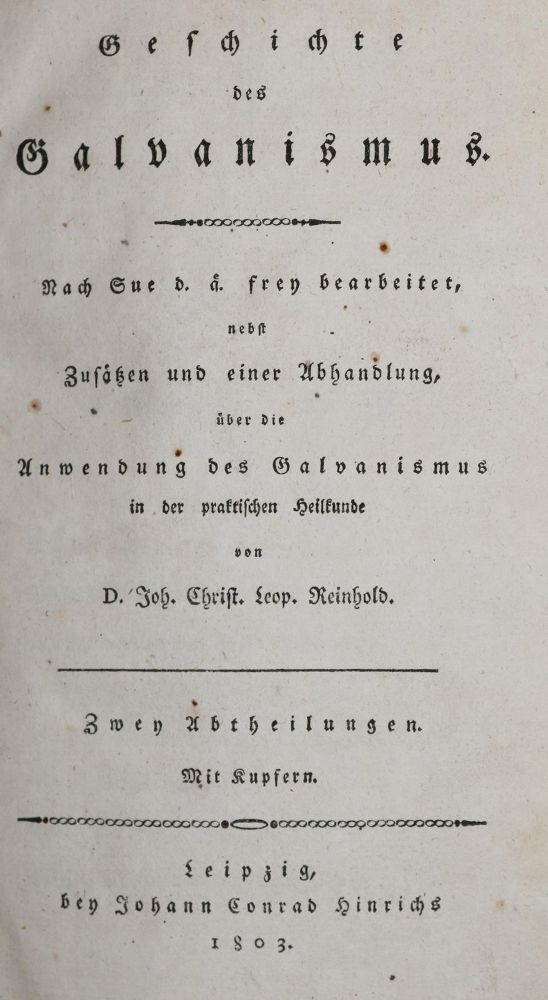 Geschichte

des

Galvanismus.

Nach Sue d. ä. frey bearbeitet, nebst Zusätzen und einer Abhandlung, über die Anwendung des Galvanismus in der praktischen Heilkunde von D. Joh. Christ. Leop. Reinhold.

Zwey Abtheilungen.

Mit Kupfern.

Leipzig, bey Johann Conrad Hinrichs 1803.